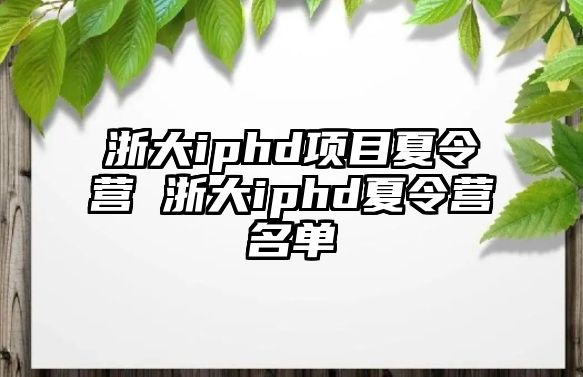 浙大iphd项目夏令营 浙大iphd夏令营名单